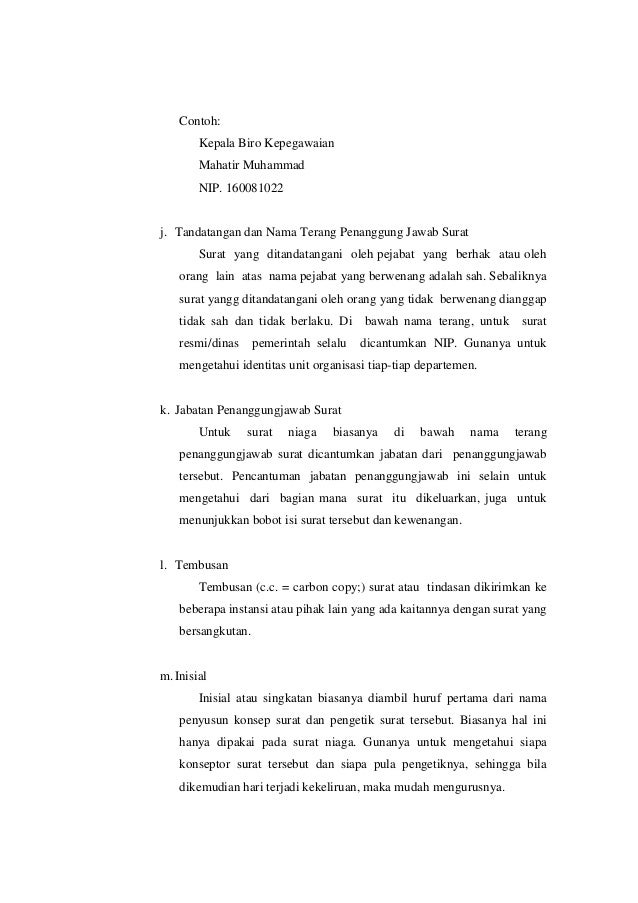 Contoh:

Kepala Biro Kepegawaian
Mahatir Muhammad
NIP. 160081022

j. Tandatangan dan Nama Terang Penanggung Jawab Surat

Surat yang ditandatangani oleh pejabat yang berhak atau oleh orang lain atas nama pejabat yang berwenang adalah sah. Sebaliknya surat yangg ditandatangani oleh orang yang tidak berwenang dianggap tidak sah dan tidak berlaku. Di bawah nama terang, untuk surat resmi/dinas pemerintah selalu dicantumkan NIP. Gunanya untuk mengetahui identitas unit organisasi tiap-tiap departemen.

k. Jabatan Penanggungjawab Surat

Untuk surat niaga biasanya di bawah nama terang penanggungjawab surat dicantumkan jabatan dari penanggungjawab tersebut. Pencantuman jabatan penanggungjawab ini selain untuk mengetahui dari bagian mana surat itu dikeluarkan, juga untuk menunjukkan bobot isi surat tersebut dan kewenangan.

l. Tembusan

Tembusan (c.c. = carbon copy;) surat atau tindasan dikirimkan ke beberapa instansi atau pihak lain yang ada kaitannya dengan surat yang bersangkutan.

m. Inisial

Inisial atau singkatan biasanya diambil huruf pertama dari nama penyusun konsep surat dan pengetik surat tersebut. Biasanya hal ini hanya dipakai pada surat niaga. Gunanya untuk mengetahui siapa konseptor surat tersebut dan siapa pula pengetiknya, sehingga bila dikemudian hari terjadi kekeliruan, maka mudah mengurusnya.